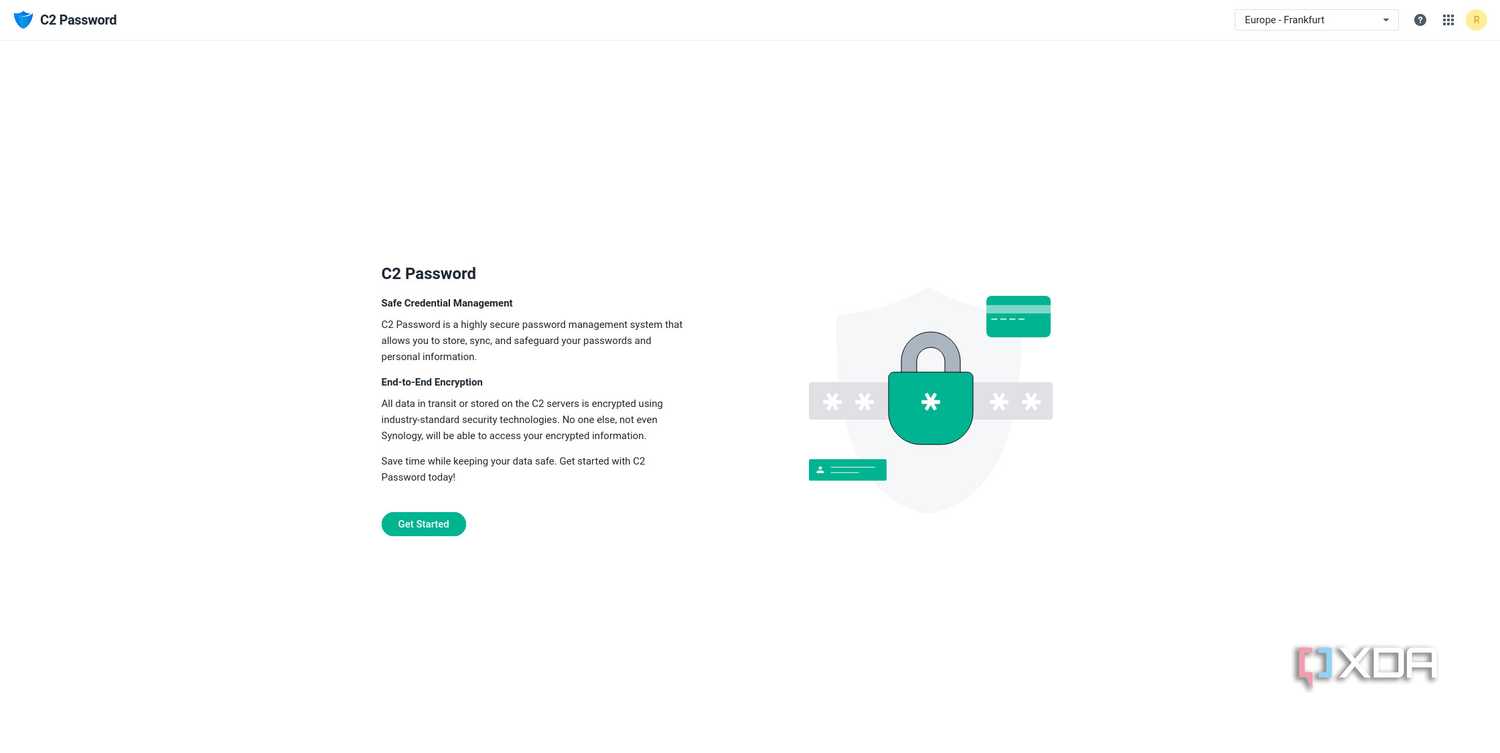 C2 Password

Europe - Frankfurt

R

C2 Password

Safe Credential Management

C2 Password is a highly secure password management system that allows you to store, sync, and safeguard your passwords and personal information.

End-to-End Encryption

All data in transit or stored on the C2 servers is encrypted using industry-standard security technologies. No one else, not even Synology, will be able to access your encrypted information.

Save time while keeping your data safe. Get started with C2 Password today!

Get Started

XDA